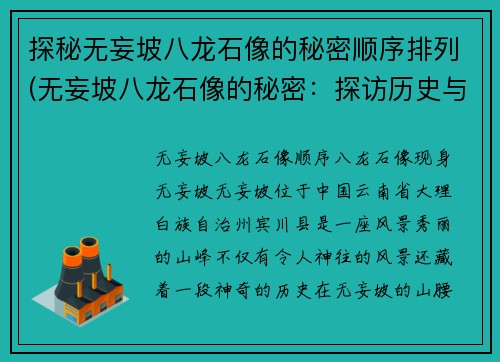 探秘无妄坡八龙石像的秘密顺序排列(无妄坡八龙石像的秘密：探访历史与

无妄坡八龙石像顺序八龙石像现身无妄坡无妄坡位于中国云南省大理白族自治州宾川县是一座风景秀丽的山峰不仅有令人神往的风景还藏着一段神奇的历史在无妄坡的山腰